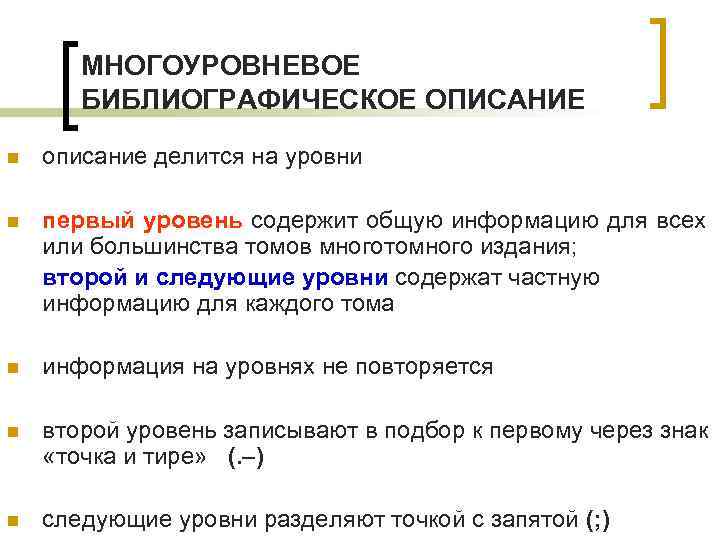 МНОГОУРОВНЕВОЕ БИБЛИОГРАФИЧЕСКОЕ ОПИСАНИЕ

описание делится на уровни

первый уровень содержит общую информацию для всех или большинства томов многотомного издания;
второй и следующие уровни содержат частную информацию для каждого тома

информация на уровнях не повторяется

второй уровень записывают в подбор к первому через знак «точка и тире» (.–)

следующие уровни разделяют точкой с запятой (;)